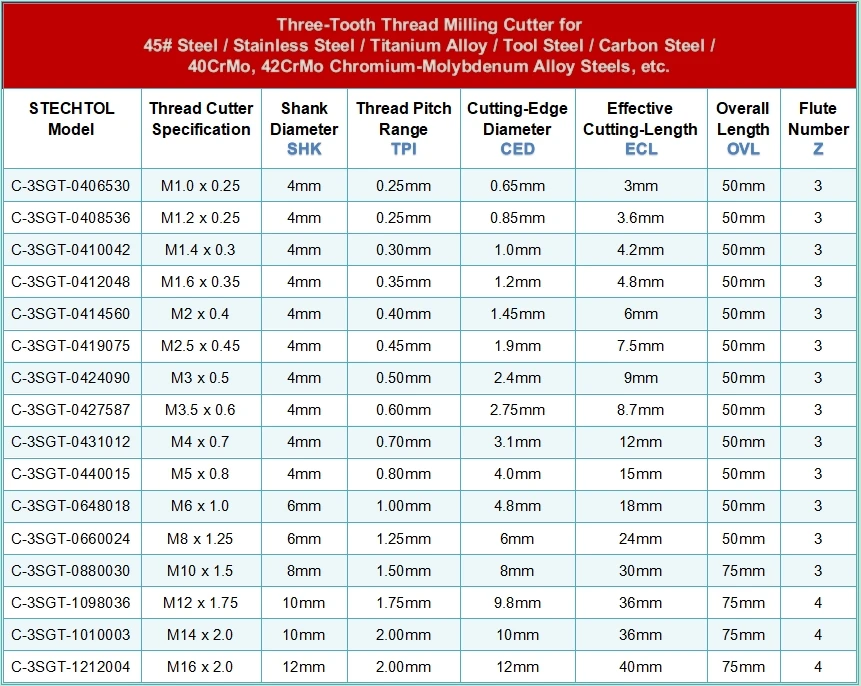 Three-Tooth Thread Milling Cutter for
45# Steel / Stainless Steel / Titanium Alloy / Tool Steel / Carbon Steel / 40CrMo, 42CrMo Chromium-Molybdenum Alloy Steels, etc.

| STECHTOL Model | Thread Cutter Specification | Shank Diameter SHK | Thread Pitch Range TPI | Cutting-Edge Diameter CED | Effective Cutting-Length ECL | Overall Length OVL | Flute Number Z |
|---|---|---|---|---|---|---|---|
| C-3SGT-0406530 | M1.0 x 0.25 | 4mm | 0.25mm | 0.65mm | 3mm | 50mm | 3 |
| C-3SGT-0408536 | M1.2 x 0.25 | 4mm | 0.25mm | 0.85mm | 3.6mm | 50mm | 3 |
| C-3SGT-0410042 | M1.4 x 0.3 | 4mm | 0.30mm | 1.0mm | 4.2mm | 50mm | 3 |
| C-3SGT-0412048 | M1.6 x 0.35 | 4mm | 0.35mm | 1.2mm | 4.8mm | 50mm | 3 |
| C-3SGT-0414560 | M2 x 0.4 | 4mm | 0.40mm | 1.45mm | 6mm | 50mm | 3 |
| C-3SGT-0419075 | M2.5 x 0.45 | 4mm | 0.45mm | 1.9mm | 7.5mm | 50mm | 3 |
| C-3SGT-0424090 | M3 x 0.5 | 4mm | 0.50mm | 2.4mm | 9mm | 50mm | 3 |
| C-3SGT-0427587 | M3.5 x 0.6 | 4mm | 0.60mm | 2.75mm | 8.7mm | 50mm | 3 |
| C-3SGT-0431012 | M4 x 0.7 | 4mm | 0.70mm | 3.1mm | 12mm | 50mm | 3 |
| C-3SGT-0440015 | M5 x 0.8 | 4mm | 0.80mm | 4.0mm | 15mm | 50mm | 3 |
| C-3SGT-0648018 | M6 x 1.0 | 6mm | 1.00mm | 4.8mm | 18mm | 50mm | 3 |
| C-3SGT-0660024 | M8 x 1.25 | 6mm | 1.25mm | 6mm | 24mm | 50mm | 3 |
| C-3SGT-0880030 | M10 x 1.5 | 8mm | 1.50mm | 8mm | 30mm | 75mm | 3 |
| C-3SGT-1098036 | M12 x 1.75 | 10mm | 1.75mm | 9.8mm | 36mm | 75mm | 4 |
| C-3SGT-1010003 | M14 x 2.0 | 10mm | 2.00mm | 10mm | 36mm | 75mm | 4 |
| C-3SGT-1212004 | M16 x 2.0 | 12mm | 2.00mm | 12mm | 40mm | 75mm | 4 |